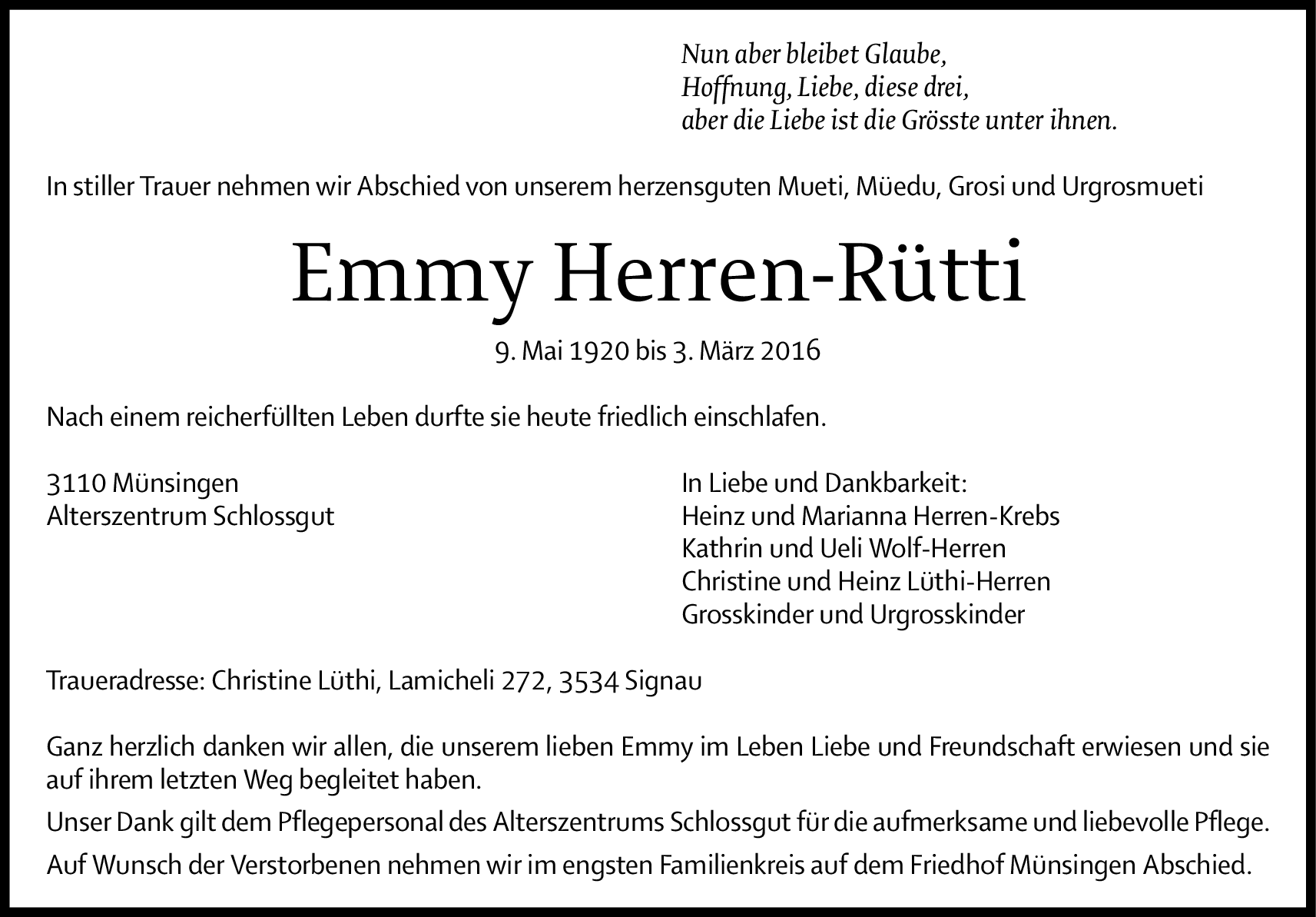 Nun aber bleibet Glaube,
Hoffnung, Liebe, diese drei,
aber die Liebe ist die Grösste unter ihnen.

In stiller Trauer nehmen wir Abschied von unserem herzensguten Mueti, Müedu, Grosi und Urgrosmueti

Emmy Herren-Rütti

9. Mai 1920 bis 3. März 2016

Nach einem reicherfüllten Leben durfte sie heute friedlich einschlafen.

3110 Münsingen
Alterszentrum Schlossgut

In Liebe und Dankbarkeit:
Heinz und Marianna Herren-Krebs
Kathrin und Ueli Wolf-Herren
Christine und Heinz Lüthi-Herren
Grosskinder und Urgrosskinder

Traueradresse: Christine Lüthi, Lamicheli 272, 3534 Signau

Ganz herzlich danken wir allen, die unserem lieben Emmy im Leben Liebe und Freundschaft erwiesen und sie auf ihrem letzten Weg begleitet haben.

Unser Dank gilt dem Pflegepersonal des Alterszentrums Schlossgut für die aufmerksame und liebevolle Pflege.

Auf Wunsch der Verstorbenen nehmen wir im engsten Familienkreis auf dem Friedhof Münsingen Abschied.